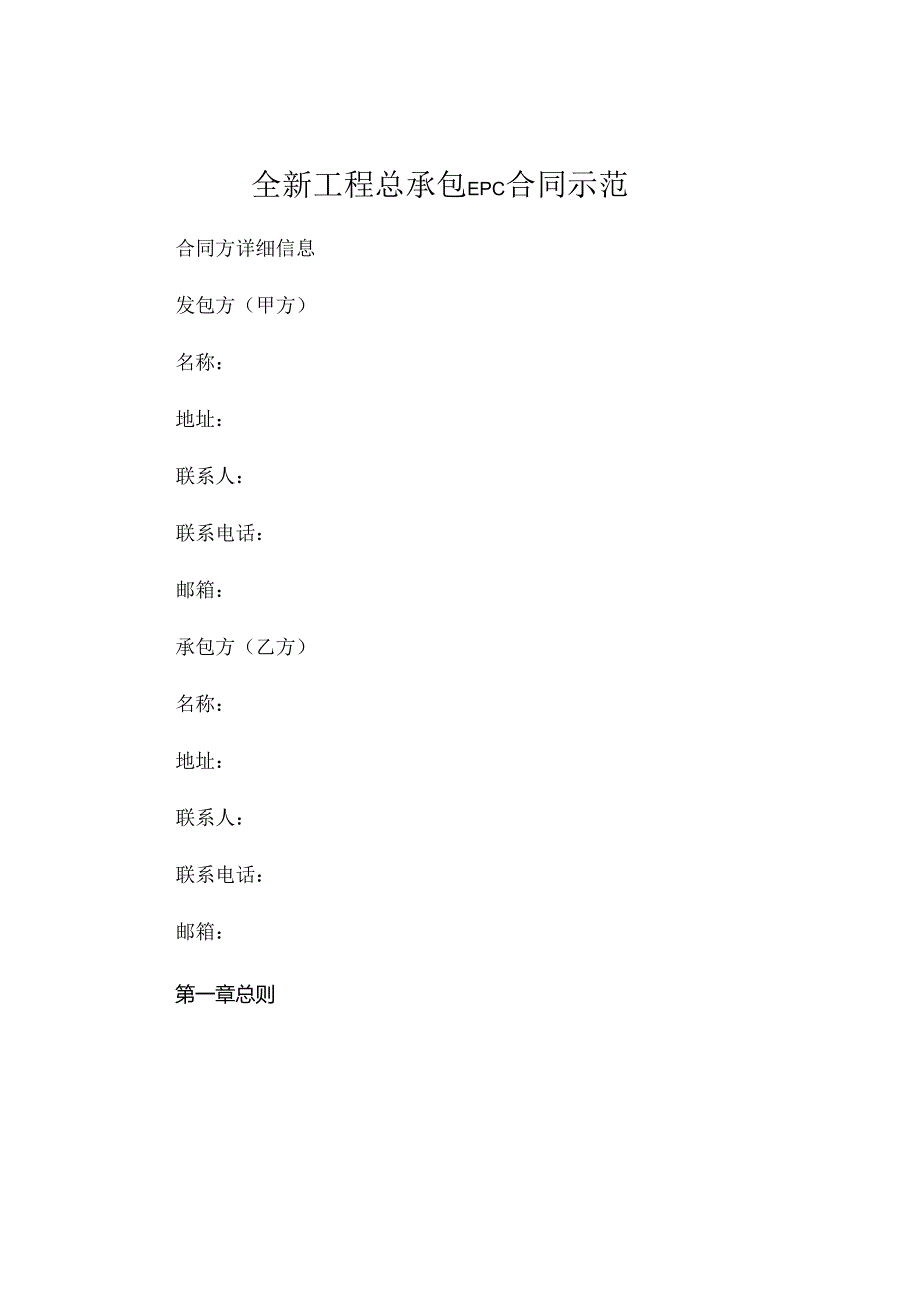 全新工程总承包EPC合同示范

合同方详细信息

发包方（甲方）

名称：

地址：

联系人：

联系电话：

邮箱：

承包方（乙方）

名称：

地址：

联系人：

联系电话：

邮箱：

第一章总则